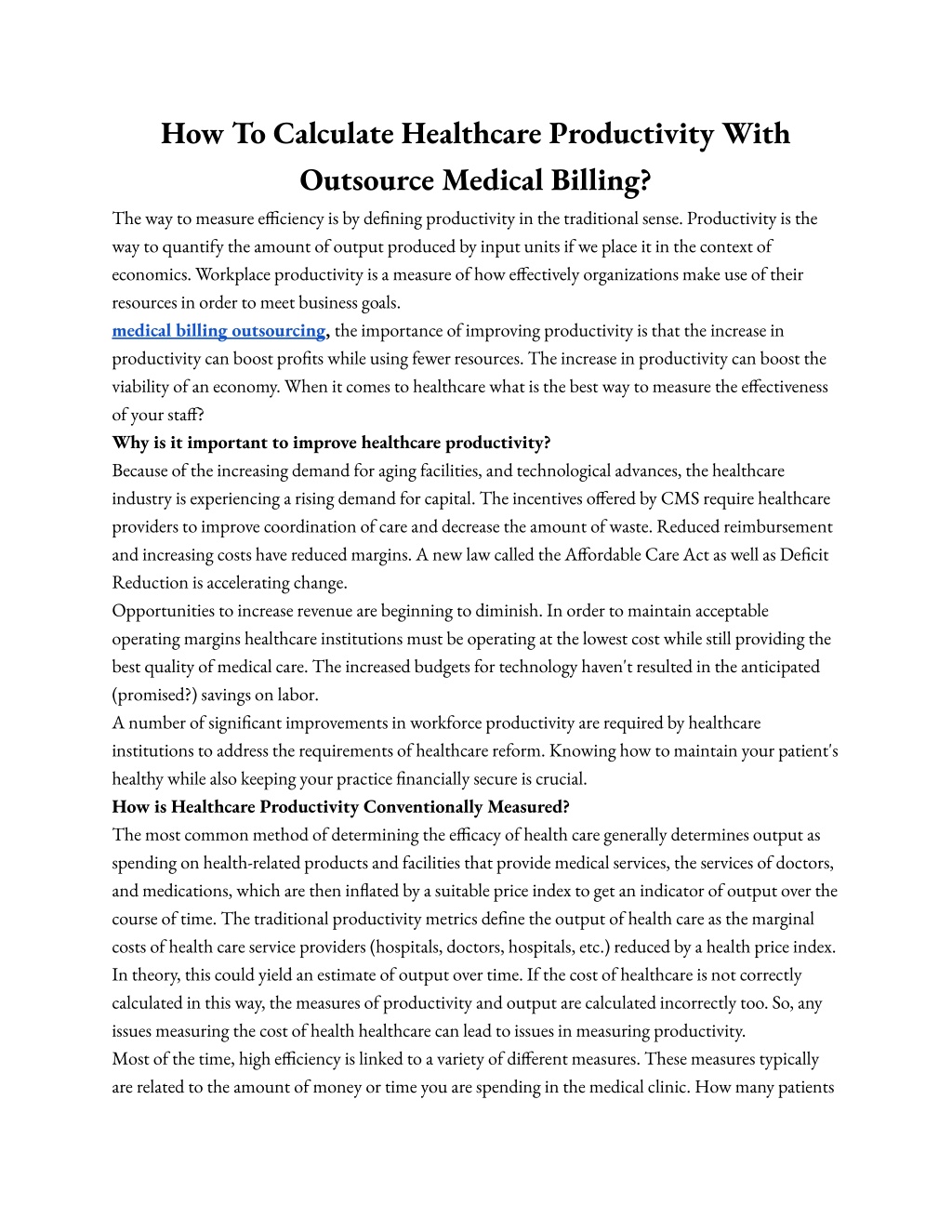 How To Calculate Healthcare Productivity With Outsource Medical Billing?

The way to measure efficiency is by defining productivity in the traditional sense. Productivity is the way to quantify the amount of output produced by input units if we place it in the context of economics. Workplace productivity is a measure of how effectively organizations make use of their resources in order to meet business goals.

medical billing outsourcing, the importance of improving productivity is that the increase in productivity can boost profits while using fewer resources. The increase in productivity can boost the viability of an economy. When it comes to healthcare what is the best way to measure the effectiveness of your staff?

Why is it important to improve healthcare productivity?

Because of the increasing demand for aging facilities, and technological advances, the healthcare industry is experiencing a rising demand for capital. The incentives offered by CMS require healthcare providers to improve coordination of care and decrease the amount of waste. Reduced reimbursement and increasing costs have reduced margins. A new law called the Affordable Care Act as well as Deficit Reduction is accelerating change.

Opportunities to increase revenue are beginning to diminish. In order to maintain acceptable operating margins healthcare institutions must be operating at the lowest cost while still providing the best quality of medical care. The increased budgets for technology haven't resulted in the anticipated (promised?) savings on labor.

A number of significant improvements in workforce productivity are required by healthcare institutions to address the requirements of healthcare reform. Knowing how to maintain your patient's healthy while also keeping your practice financially secure is crucial.

How is Healthcare Productivity Conventionally Measured?

The most common method of determining the efficacy of health care generally determines output as spending on health-related products and facilities that provide medical services, the services of doctors, and medications, which are then inflated by a suitable price index to get an indicator of output over the course of time. The traditional productivity metrics define the output of health care as the marginal costs of health care service providers (hospitals, doctors, hospitals, etc.) reduced by a health price index. In theory, this could yield an estimate of output over time. If the cost of healthcare is not correctly calculated in this way, the measures of productivity and output are calculated incorrectly too. So, any issues measuring the cost of health healthcare can lead to issues in measuring productivity.

Most of the time, high efficiency is linked to a variety of different measures. These measures typically are related to the amount of money or time you are spending in the medical clinic. How many patients